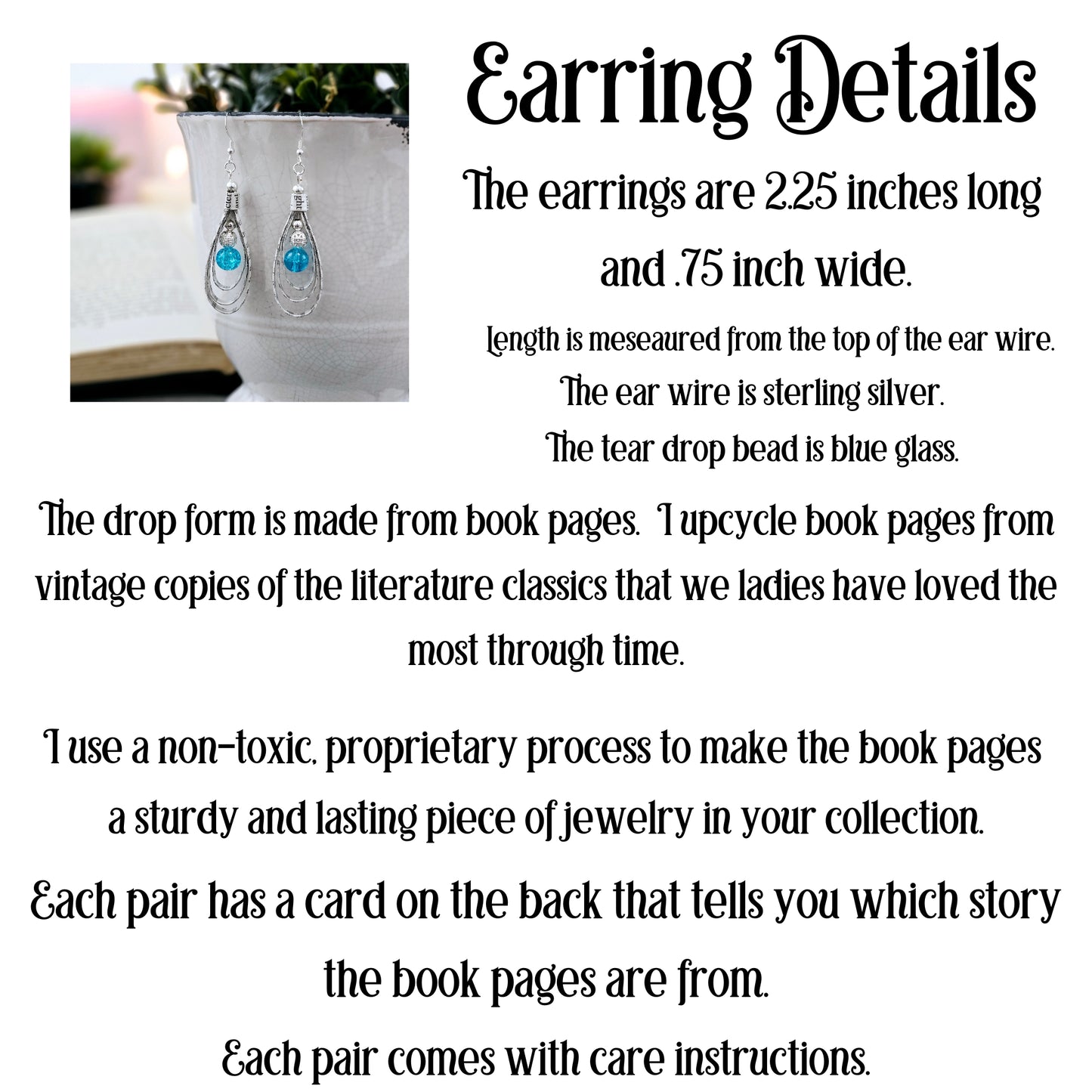 Earring Details

The earrings are 2.25 inches long and .75 inch wide.

Length is meseaured from the top of the ear wire.
The ear wire is sterling silver.
The tear drop bead is blue glass.

The drop form is made from book pages. I upcycle book pages from vintage copies of the literature classics that we ladies have loved the most through time.

I use a non-toxic, proprietary process to make the book pages a sturdy and lasting piece of jewelry in your collection.

Each pair has a card on the back that tells you which story the book pages are from.

Each pair comes with care instructions.